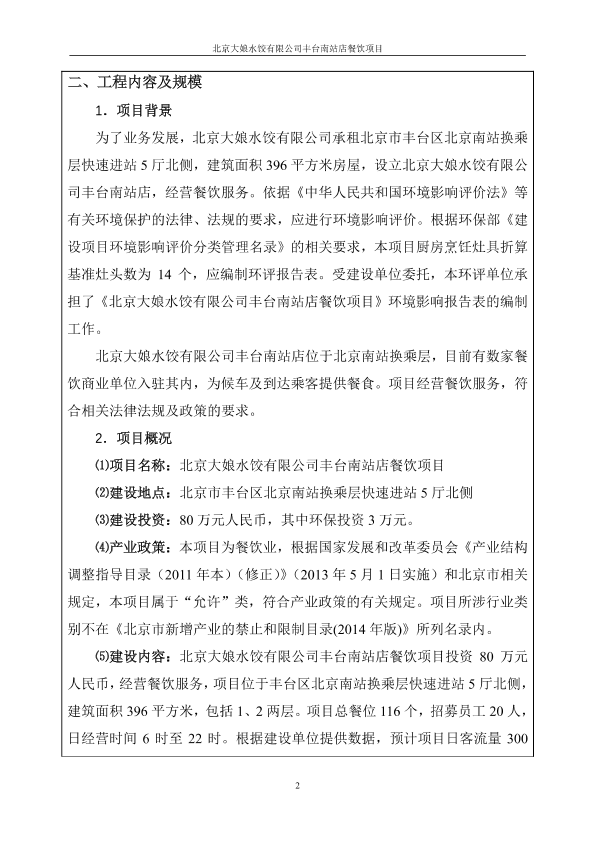 北京大娘水饺有限公司丰台南站店餐饮项目

二、工程内容及规模

1．项目背景

为了业务发展，北京大娘水饺有限公司承租北京市丰台区北京南站换乘层快速进站5厅北侧，建筑面积396平方米房屋，设立北京大娘水饺有限公司丰台南站店，经营餐饮服务。依据《中华人民共和国环境影响评价法》等有关环境保护的法律、法规的要求，应进行环境影响评价。根据环保部《建设项目环境影响评价分类管理名录》的相关要求，本项目厨房烹饪灶具折算基准灶头数为14个，应编制环评报告表。受建设单位委托，本环评单位承担了《北京大娘水饺有限公司丰台南站店餐饮项目》环境影响报告表的编制工作。

北京大娘水饺有限公司丰台南站店位于北京南站换乘层，目前有数家餐饮商业单位入驻其内，为候车及到达乘客提供餐食。项目经营餐饮服务，符合相关法律法规及政策的要求。

2．项目概况

⑴项目名称：北京大娘水饺有限公司丰台南站店餐饮项目

⑵建设地点：北京市丰台区北京南站换乘层快速进站5厅北侧

⑶建设投资：80万元人民币，其中环保投资3万元。

⑷产业政策：本项目为餐饮业，根据国家发展和改革委员会《产业结构调整指导目录（2011年本）（修正）》（2013年5月1日实施）和北京市相关规定，本项目属于“允许”类，符合产业政策的有关规定。项目所涉行业类别不在《北京市新增产业的禁止和限制目录(2014年版)》所列名录内。

⑸建设内容：北京大娘水饺有限公司丰台南站店餐饮项目投资80万元人民币，经营餐饮服务，项目位于丰台区北京南站换乘层快速进站5厅北侧，建筑面积396平方米，包括1、2两层。项目总餐位116个，招募员工20人，日经营时间6时至22时。根据建设单位提供数据，预计项目日客流量300

2